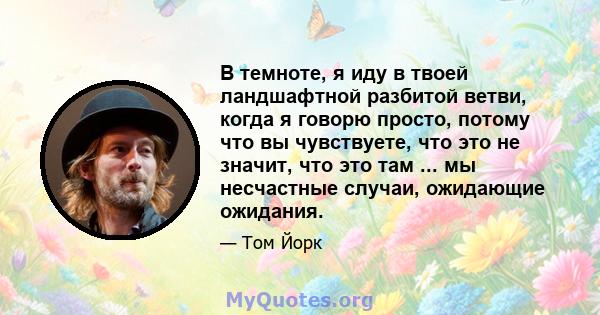 В темноте, я иду в твоей ландшафтной разбитой ветви, когда я говорю просто, потому что вы чувствуете, что это не значит, что это там ... мы несчастные случаи, ожидающие ожидания.

— Том Йорк

MyQuotes.org